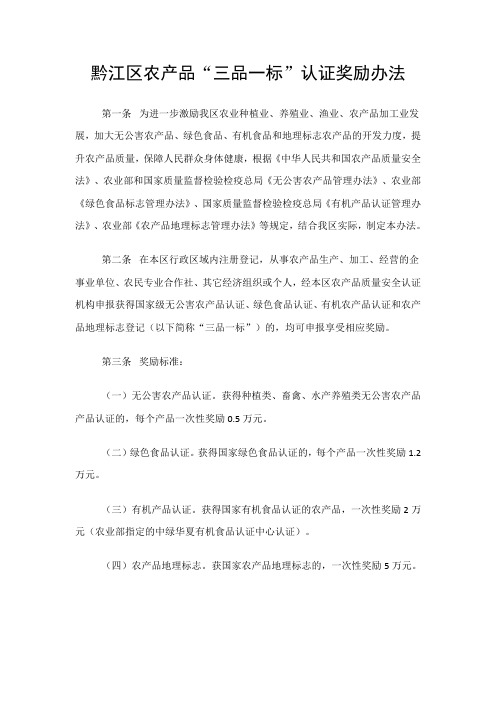 黔江区农产品“三品一标”认证奖励办法

第一条　为进一步激励我区农业种植业、养殖业、渔业、农产品加工业发展，加大无公害农产品、绿色食品、有机食品和地理标志农产品的开发力度，提升农产品质量，保障人民群众身体健康，根据《中华人民共和国农产品质量安全法》、农业部和国家质量监督检验检疫总局《无公害农产品管理办法》、农业部《绿色食品标志管理办法》、国家质量监督检验检疫总局《有机产品认证管理办法》、农业部《农产品地理标志管理办法》等规定，结合我区实际，制定本办法。

第二条　在本区行政区域内注册登记，从事农产品生产、加工、经营的企事业单位、农民专业合作社、其它经济组织或个人，经本区农产品质量安全认证机构申报获得国家级无公害农产品认证、绿色食品认证、有机农产品认证和农产品地理标志登记（以下简称“三品一标”）的，均可申报享受相应奖励。

第三条　奖励标准：

（一）无公害农产品认证。获得种植类、畜禽、水产养殖类无公害农产品产品认证的，每个产品一次性奖励 0.5 万元。

（二）绿色食品认证。获得国家绿色食品认证的，每个产品一次性奖励 1.2 万元。

（三）有机产品认证。获得国家有机食品认证的农产品，一次性奖励 2 万元（农业部指定的中绿华夏有机食品认证中心认证）。

（四）农产品地理标志。获国家农产品地理标志的，一次性奖励 5 万元。